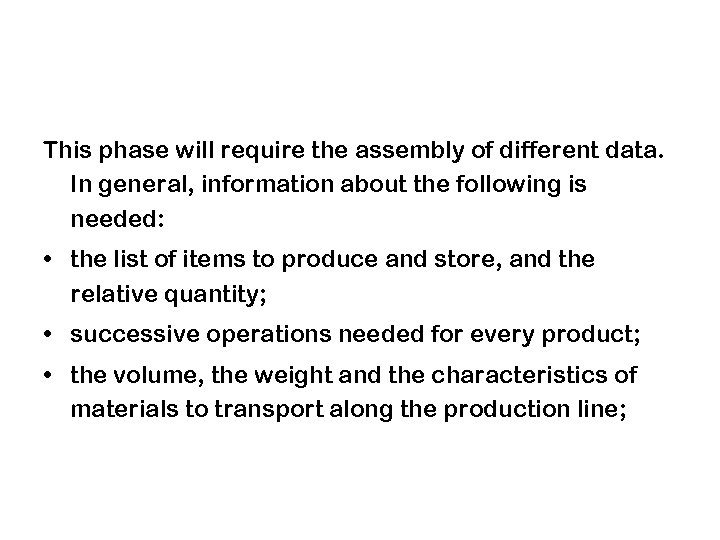 This phase will require the assembly of different data. In general, information about the following is needed:

• the list of items to produce and store, and the relative quantity;
• successive operations needed for every product;
• the volume, the weight and the characteristics of materials to transport along the production line;